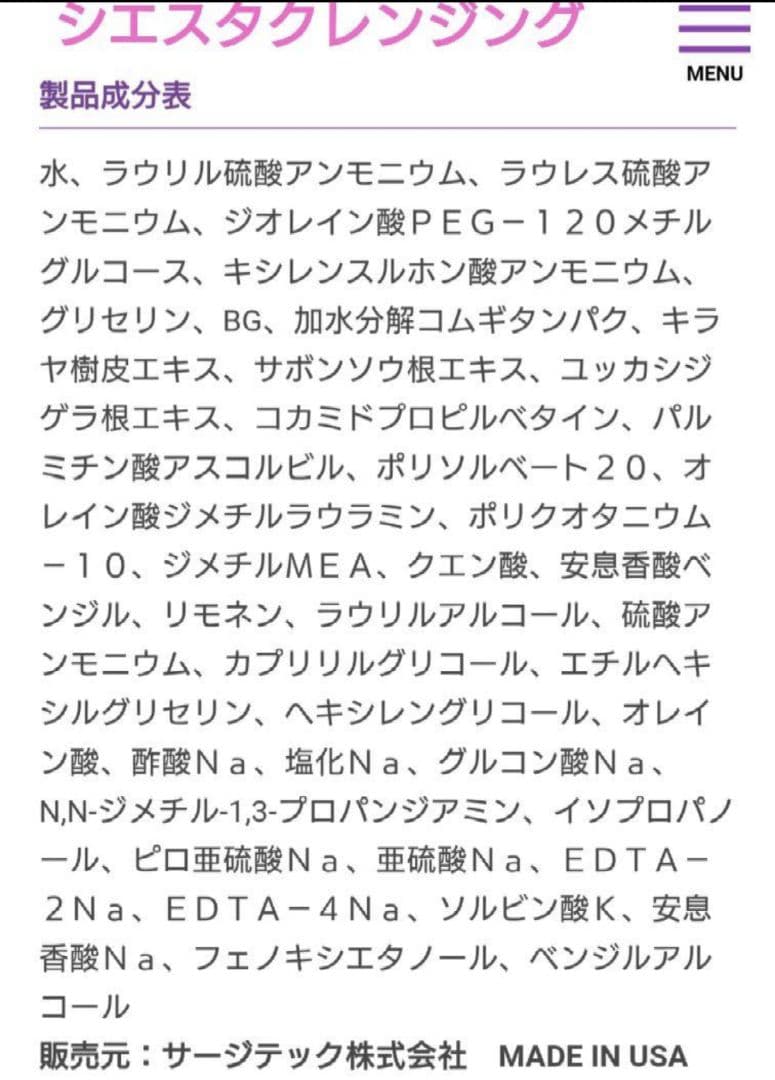 シエスタクレンジング

MENU

製品成分表

水、ラウリル硫酸アンモニウム、ラウレス硫酸アンモニウム、ジオレイン酸ＰＥＧ－１２０メチルグルコース、キシレンスルホン酸アンモニウム、グリセリン、BG、加水分解コムギタンパク、キラヤ樹皮エキス、サボンソウ根エキス、ユッカシジゲラ根エキス、コカミドプロピルベタイン、パルミチン酸アスコルビル、ポリソルベート２０、オレイン酸ジメチルラウラミン、ポリクオタニウム－１０、ジメチルＭＥＡ、クエン酸、安息香酸ベンジル、リモネン、ラウリルアルコール、硫酸アンモニウム、カプリリルグリコール、エチルヘキシルグリセリン、ヘキシレングリコール、オレイン酸、酢酸Ｎａ、塩化Ｎａ、グルコン酸Ｎａ、N,N-ジメチル-1,3-プロパンジアミン、イソプロパノール、ピロ亜硫酸Ｎａ、亜硫酸Ｎａ、ＥＤＴＡ－２Ｎａ、ＥＤＴＡ－４Ｎａ、ソルビン酸Ｋ、安息香酸Ｎａ、フェノキシエタノール、ベンジルアルコール

販売元：サージテック株式会社　MADE IN USA